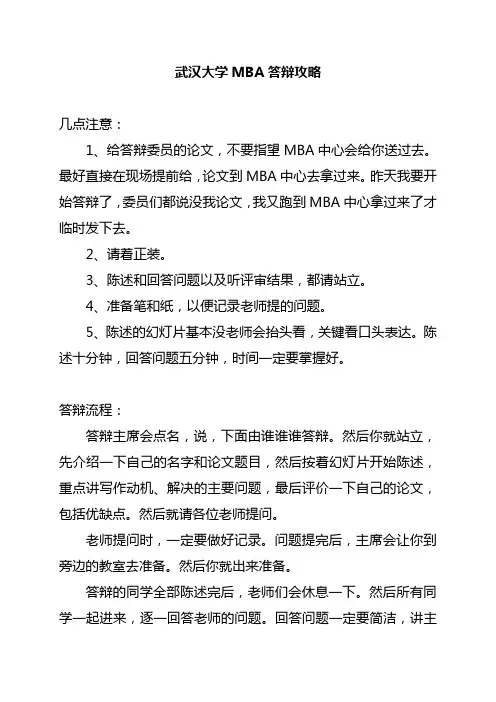 武汉大学 MBA 答辩攻略

几点注意：

1、给答辩委员的论文，不要指望 MBA 中心会给你送过去。最好直接在现场提前给，论文到 MBA 中心去拿过来。昨天我要开始答辩了，委员们都说没我论文，我又跑到 MBA 中心拿过来了才临时发下去。

2、请着正装。

3、陈述和回答问题以及听评审结果，都请站立。

4、准备笔和纸，以便记录老师提的问题。

5、陈述的幻灯片基本没老师会抬头看，关键看口头表达。陈述十分钟，回答问题五分钟，时间一定要掌握好。

答辩流程：

答辩主席会点名，说，下面由谁谁谁答辩。然后你就站立，先介绍一下自己的名字和论文题目，然后按着幻灯片开始陈述，重点讲写作动机、解决的主要问题，最后评价一下自己的论文，包括优缺点。然后就请各位老师提问。

老师提问时，一定要做好记录。问题提完后，主席会让你到旁边的教室去准备。然后你就出来准备。

答辩的同学全部陈述完后，老师们会休息一下。然后所有同学一起进来，逐一回答老师的问题。回答问题一定要简洁，讲主